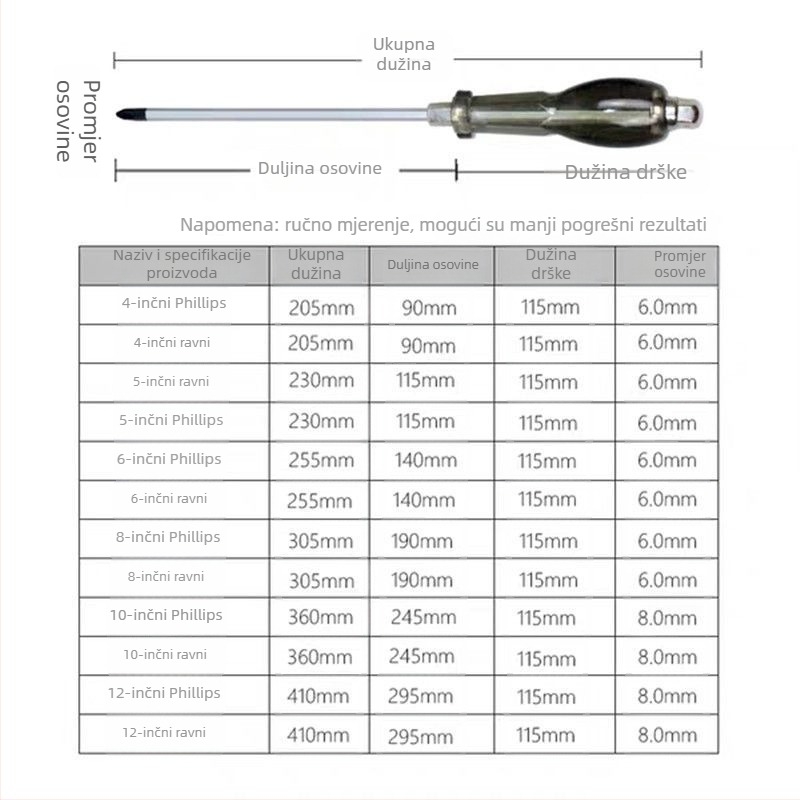 Ukupna dužina

Promjer osovine

Duljina osovine

Dužina drške

Napomena: ručno mjerenje, mogući su manji pogrešni rezultati

| Naziv i specifikacije proizvoda | Ukupna dužina | Duljina osovine | Dužina drške | Promjer osovine |
|---|---|---|---|---|
| 4-inčni Phillips | 205mm | 90mm | 115mm | 6.0mm |
| 4-inčni ravni | 205mm | 90mm | 115mm | 6.0mm |
| 5-inčni ravni | 230mm | 115mm | 115mm | 6.0mm |
| 5-inčni Phillips | 230mm | 115mm | 115mm | 6.0mm |
| 6-inčni Phillips | 255mm | 140mm | 115mm | 6.0mm |
| 6-inčni ravni | 255mm | 140mm | 115mm | 6.0mm |
| 8-inčni Phillips | 305mm | 190mm | 115mm | 6.0mm |
| 8-inčni ravni | 305mm | 190mm | 115mm | 6.0mm |
| 10-inčni Phillips | 360mm | 245mm | 115mm | 8.0mm |
| 10-inčni ravni | 360mm | 245mm | 115mm | 8.0mm |
| 12-inčni Phillips | 410mm | 295mm | 115mm | 8.0mm |
| 12-inčni ravni | 410mm | 295mm | 115mm | 8.0mm |